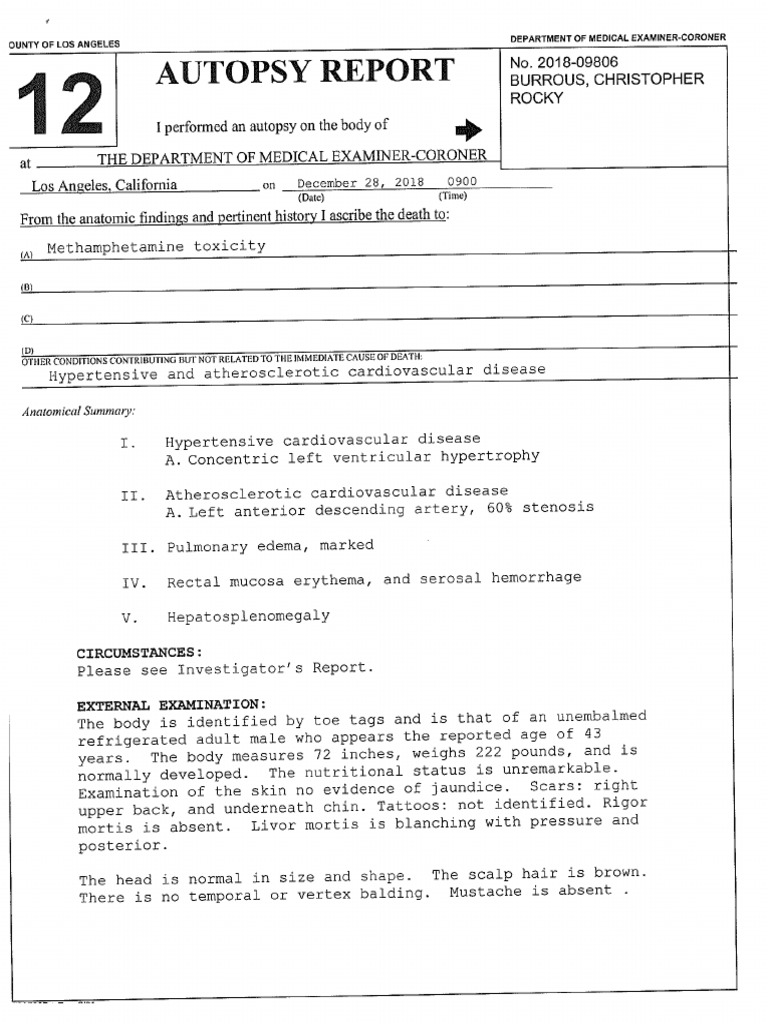 OUNTY OF LOS ANGELES

DEPARTMENT OF MEDICAL EXAMINER-CORONER

12

AUTOPSY REPORT

No. 2018-09806
BURROUS, CHRISTOPHER ROCKY

I performed an autopsy on the body of

at THE DEPARTMENT OF MEDICAL EXAMINER-CORONER

Los Angeles, California on December 28, 2018 0900
(Date) (Time)

From the anatomic findings and pertinent history I ascribe the death to:

(A) Methamphetamine toxicity

(B)

(C)

(D)
OTHER CONDITIONS CONTRIBUTING BUT NOT RELATED TO THE IMMEDIATE CAUSE OF DEATH:
Hypertensive and atherosclerotic cardiovascular disease

Anatomical Summary:

I. Hypertensive cardiovascular disease
A. Concentric left ventricular hypertrophy

II. Atherosclerotic cardiovascular disease
A. Left anterior descending artery, 60% stenosis

III. Pulmonary edema, marked

IV. Rectal mucosa erythema, and serosal hemorrhage

V. Hepatosplenomegaly

CIRCUMSTANCES:
Please see Investigator's Report.

EXTERNAL EXAMINATION:
The body is identified by toe tags and is that of an unembalmed refrigerated adult male who appears the reported age of 43 years. The body measures 72 inches, weighs 222 pounds, and is normally developed. The nutritional status is unremarkable. Examination of the skin no evidence of jaundice. Scars: right upper back, and underneath chin. Tattoos: not identified. Rigor mortis is absent. Livor mortis is blanching with pressure and posterior.

The head is normal in size and shape. The scalp hair is brown. There is no temporal or vertex balding. Mustache is absent .